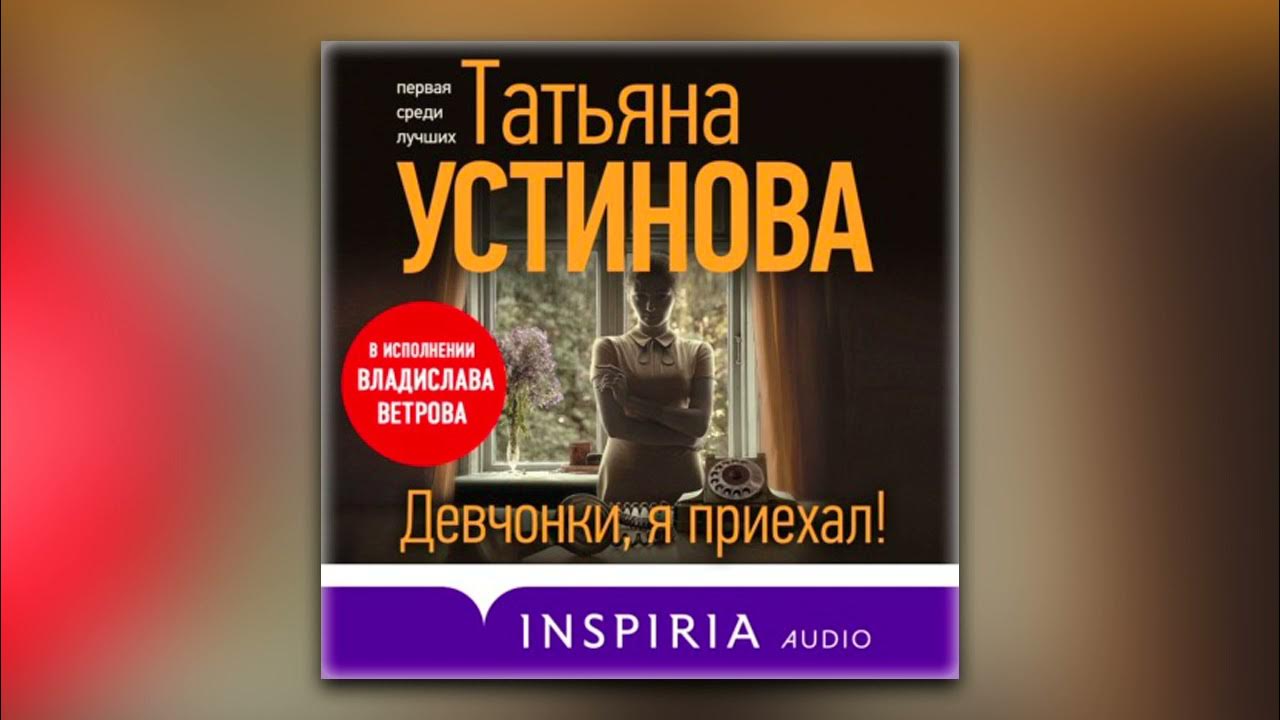 первая среди лучших Татьяна
УСТИНОВА

В ИСПОЛНЕНИИ ВЛАДИСЛАВА ВЕТРОВА

Девчонки, я приехал!

INSPIRIA AUDIO